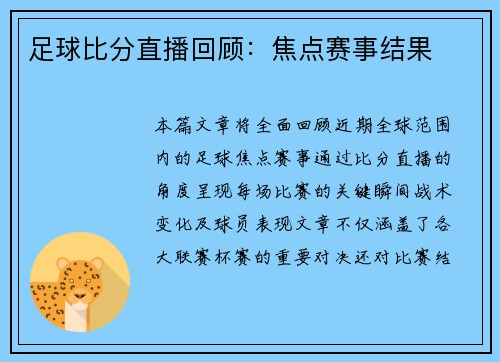 足球比分直播回顾：焦点赛事结果

本篇文章将全面回顾近期全球范围内的足球焦点赛事通过比分直播的角度呈现每场比赛的关键瞬间战术变化及球员表现文章不仅涵盖了各大联赛杯赛的重要对决还对比赛结